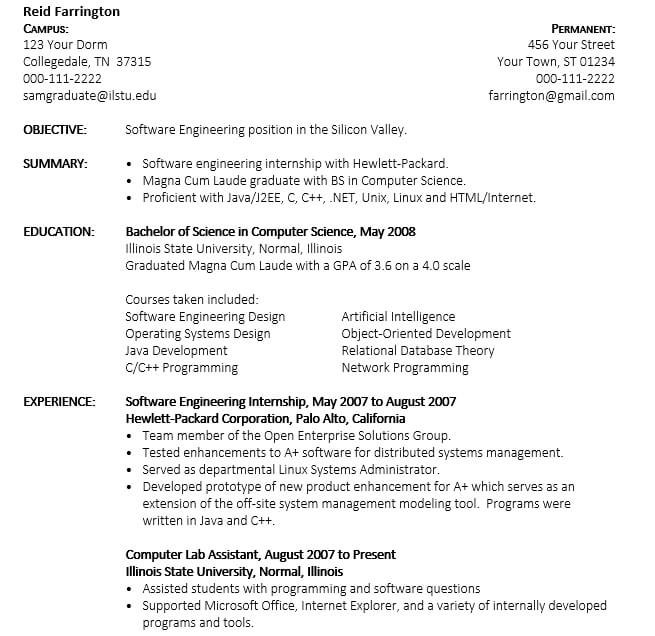 Reid Farrington
CAMPUS:
123 Your Dorm
Collegedale, TN 37315
000-111-2222
samgraduate@ilstu.edu

PERMANENT:
456 Your Street
Your Town, ST 01234
000-111-2222
farrington@gmail.com

OBJECTIVE: Software Engineering position in the Silicon Valley.

SUMMARY:
• Software engineering internship with Hewlett-Packard.
• Magna Cum Laude graduate with BS in Computer Science.
• Proficient with Java/J2EE, C, C++, .NET, Unix, Linux and HTML/Internet.

EDUCATION: Bachelor of Science in Computer Science, May 2008
Illinois State University, Normal, Illinois
Graduated Magna Cum Laude with a GPA of 3.6 on a 4.0 scale

Courses taken included:
Software Engineering Design
Operating Systems Design
Java Development
C/C++ Programming

Artificial Intelligence
Object-Oriented Development
Relational Database Theory
Network Programming

EXPERIENCE: Software Engineering Internship, May 2007 to August 2007
Hewlett-Packard Corporation, Palo Alto, California
• Team member of the Open Enterprise Solutions Group.
• Tested enhancements to A+ software for distributed systems management.
• Served as departmental Linux Systems Administrator.
• Developed prototype of new product enhancement for A+ which serves as an extension of the off-site system management modeling tool. Programs were written in Java and C++.

Computer Lab Assistant, August 2007 to Present
Illinois State University, Normal, Illinois
• Assisted students with programming and software questions
• Supported Microsoft Office, Internet Explorer, and a variety of internally developed programs and tools.